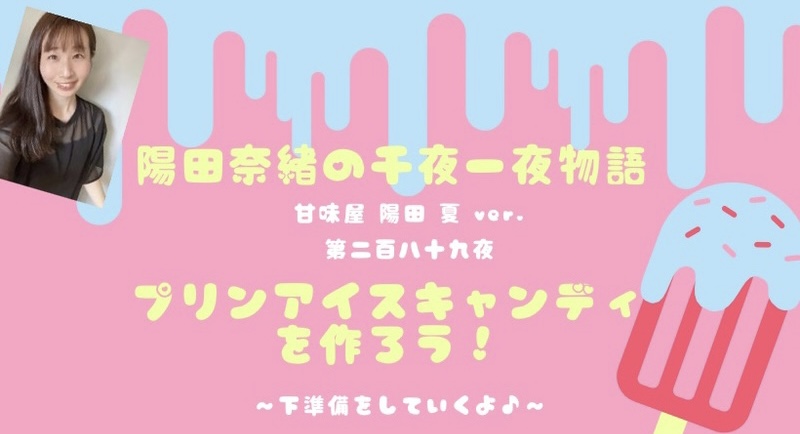 陽田奈緒の千夜一夜物語

甘味屋 陽田 夏 ver.

第二百八十九夜

プリンアイスキャンディを作ろう！

～下準備をしていくよ♪～